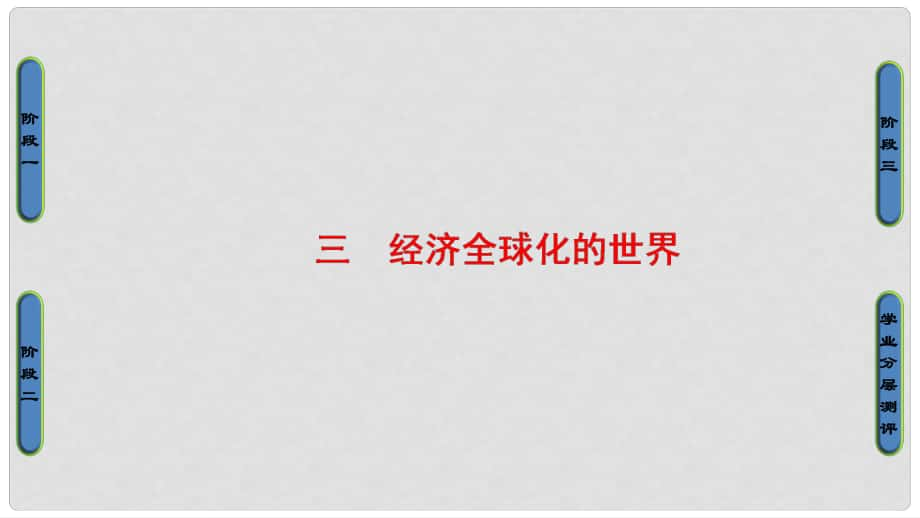 阶段一

阶段二

三　经济全球化的世界

阶段三

学业分层测评